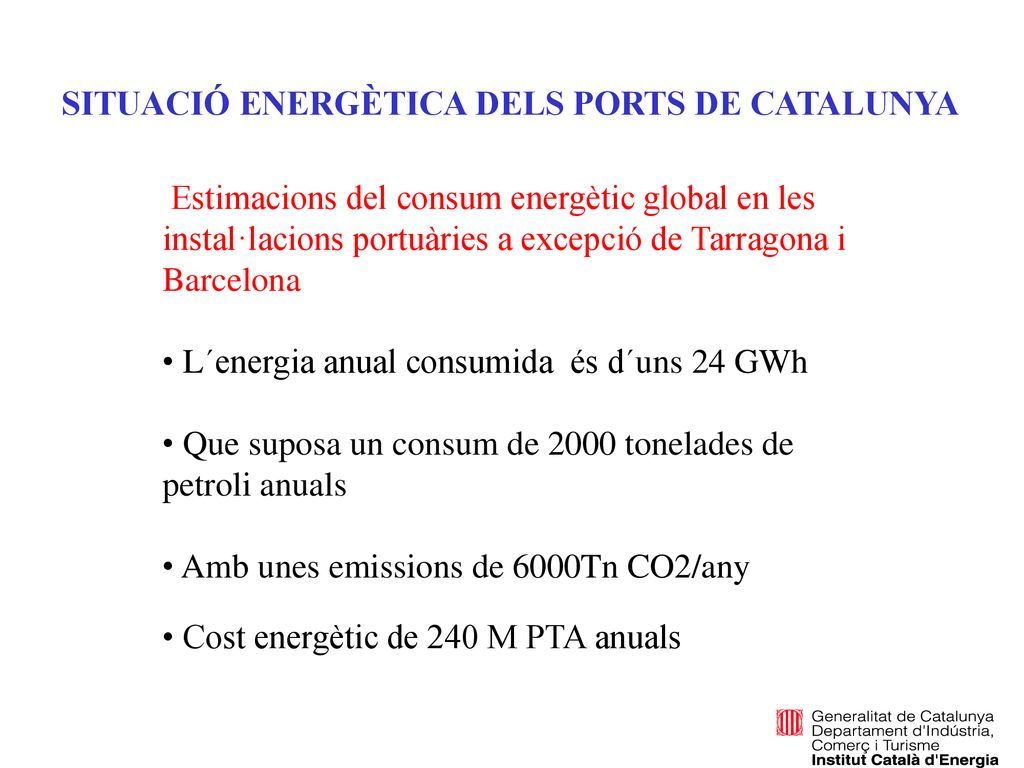 SITUACIÓ ENERGÈTICA DELS PORTS DE CATALUNYA

Estimacions del consum energètic global en les instal·lacions portuàries a excepció de Tarragona i Barcelona

• L´energia anual consumida és d´uns 24 GWh

• Que suposa un consum de 2000 tonelades de petroli anuals

• Amb unes emissions de 6000Tn CO2/any

• Cost energètic de 240 M PTA anuals

Generalitat de Catalunya
Departament d'Indústria, Comerç i Turisme
Institut Català d'Energia